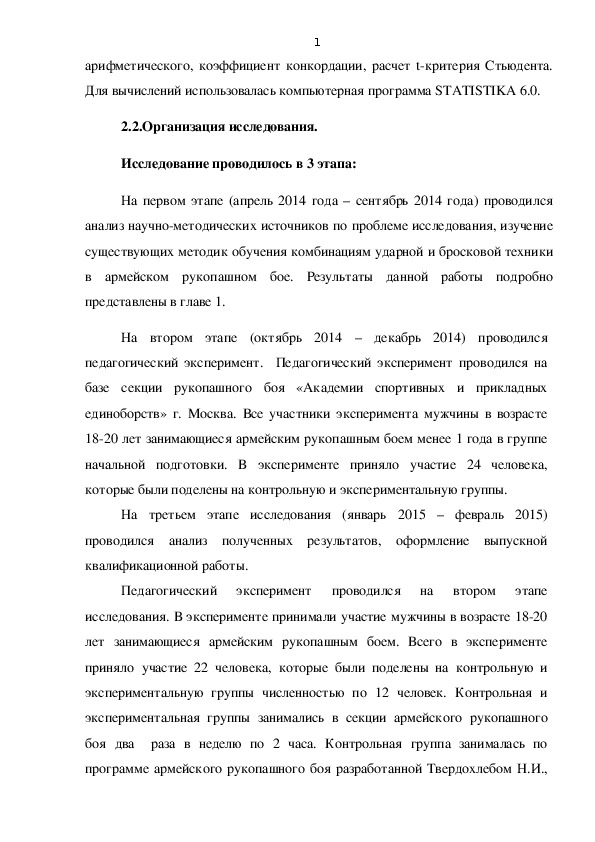 1

арифметического, коэффициент конкордации, расчет t-критерия Стьюдента. Для вычислений использовалась компьютерная программа STATISTIKA 6.0.

2.2.Организация исследования.

Исследование проводилось в 3 этапа:

На первом этапе (апрель 2014 года – сентябрь 2014 года) проводился анализ научно-методических источников по проблеме исследования, изучение существующих методик обучения комбинациям ударной и бросковой техники в армейском рукопашном бое. Результаты данной работы подробно представлены в главе 1.

На втором этапе (октябрь 2014 – декабрь 2014) проводился педагогический эксперимент. Педагогический эксперимент проводился на базе секции рукопашного боя «Академии спортивных и прикладных единоборств» г. Москва. Все участники эксперимента мужчины в возрасте 18-20 лет занимающиеся армейским рукопашным боем менее 1 года в группе начальной подготовки. В эксперименте приняло участие 24 человека, которые были поделены на контрольную и экспериментальную группы.

На третьем этапе исследования (январь 2015 – февраль 2015) проводился анализ полученных результатов, оформление выпускной квалификационной работы.

Педагогический эксперимент проводился на втором этапе исследования. В эксперименте принимали участие мужчины в возрасте 18-20 лет занимающиеся армейским рукопашным боем. Всего в эксперименте приняло участие 22 человека, которые были поделены на контрольную и экспериментальную группы численностью по 12 человек. Контрольная и экспериментальная группы занимались в секции армейского рукопашного боя два раза в неделю по 2 часа. Контрольная группа занималась по программе армейского рукопашного боя разработанной Твердохлебом Н.И.,